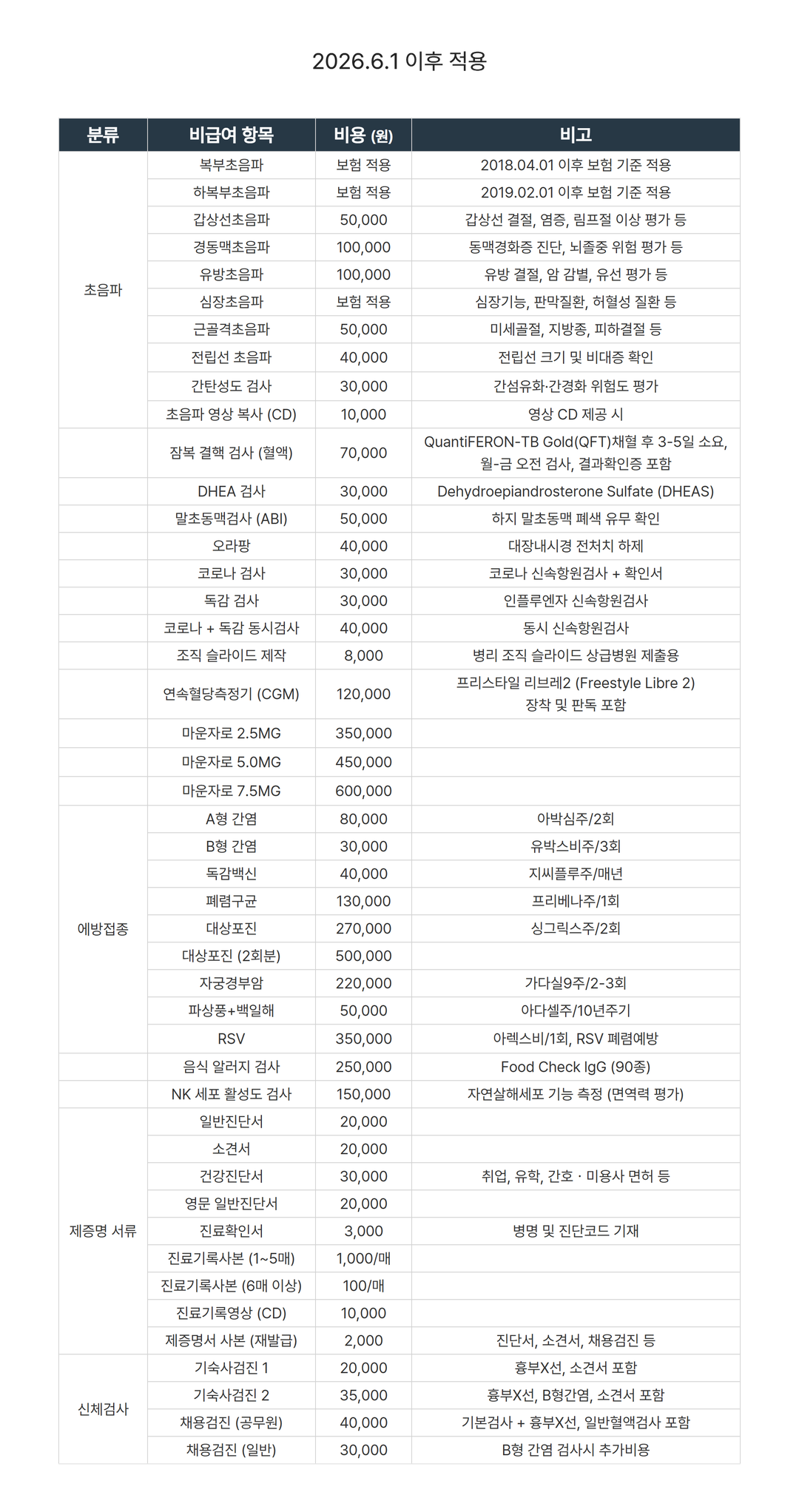 2026.6.1 이후 적용

| 분류 | 비급여 항목 | 비용 (원) | 비고 |
|---|---|---|---|
| 초음파 | 복부초음파 | 보험 적용 | 2018.04.01 이후 보험 기준 적용 |
| | 하복부초음파 | 보험 적용 | 2019.02.01 이후 보험 기준 적용 |
| | 갑상선초음파 | 50,000 | 갑상선 결절, 염증, 림프절 이상 평가 등 |
| | 경동맥초음파 | 100,000 | 동맥경화증 진단, 뇌졸중 위험 평가 등 |
| | 유방초음파 | 100,000 | 유방 결절, 암 감별, 유선 평가 등 |
| | 심장초음파 | 보험 적용 | 심장기능, 판막질환, 허혈성 질환 등 |
| | 근골격초음파 | 50,000 | 미세골절, 지방종, 피하결절 등 |
| | 전립선 초음파 | 40,000 | 전립선 크기 및 비대증 확인 |
| | 간탄성도 검사 | 30,000 | 간섬유화·간경화 위험도 평가 |
| | 초음파 영상 복사 (CD) | 10,000 | 영상 CD 제공 시 |
| | 잠복 결핵 검사 (혈액) | 70,000 | QuantiFERON-TB Gold(QFT)채혈 후 3-5일 소요, 월-금 오전 검사, 결과확인증 포함 |
| | DHEA 검사 | 30,000 | Dehydroepiandrosterone Sulfate (DHEAS) |
| | 말초동맥검사 (ABI) | 50,000 | 하지 말초동맥 폐색 유무 확인 |
| | 오라팡 | 40,000 | 대장내시경 전처치 하제 |
| | 코로나 검사 | 30,000 | 코로나 신속항원검사 + 확인서 |
| | 독감 검사 | 30,000 | 인플루엔자 신속항원검사 |
| | 코로나 + 독감 동시검사 | 40,000 | 동시 신속항원검사 |
| | 조직 슬라이드 제작 | 8,000 | 병리 조직 슬라이드 상급병원 제출용 |
| | 연속혈당측정기 (CGM) | 120,000 | 프리스타일 리브레2 (Freestyle Libre 2) 장착 및 판독 포함 |
| | 마운자로 2.5MG | 350,000 | |
| | 마운자로 5.0MG | 450,000 | |
| | 마운자로 7.5MG | 600,000 | |
| 예방접종 | A형 간염 | 80,000 | 아박심주/2회 |
| | B형 간염 | 30,000 | 유박스비주/3회 |
| | 독감백신 | 40,000 | 지씨플루주/매년 |
| | 폐렴구균 | 130,000 | 프리베나주/1회 |
| | 대상포진 | 270,000 | 싱그릭스주/2회 |
| | 대상포진 (2회분) | 500,000 | |
| | 자궁경부암 | 220,000 | 가다실9주/2-3회 |
| | 파상풍+백일해 | 50,000 | 아다셀주/10년주기 |
| | RSV | 350,000 | 아렉스비/1회, RSV 폐렴예방 |
| | 음식 알러지 검사 | 250,000 | Food Check IgG (90종) |
| | NK 세포 활성도 검사 | 150,000 | 자연살해세포 기능 측정 (면역력 평가) |
| 제증명 서류 | 일반진단서 | 20,000 | |
| | 소견서 | 20,000 | |
| | 건강진단서 | 30,000 | 취업, 유학, 간호 · 미용사 면허 등 |
| | 영문 일반진단서 | 20,000 | |
| | 진료확인서 | 3,000 | 병명 및 진단코드 기재 |
| | 진료기록사본 (1~5매) | 1,000/매 | |
| | 진료기록사본 (6매 이상) | 100/매 | |
| | 진료기록영상 (CD) | 10,000 | |
| | 제증명서 사본 (재발급) | 2,000 | 진단서, 소견서, 채용검진 등 |
| 신체검사 | 기숙사검진 1 | 20,000 | 흉부X선, 소견서 포함 |
| | 기숙사검진 2 | 35,000 | 흉부X선, B형간염, 소견서 포함 |
| | 채용검진 (공무원) | 40,000 | 기본검사 + 흉부X선, 일반혈액검사 포함 |
| | 채용검진 (일반) | 30,000 | B형 간염 검사시 추가비용 |